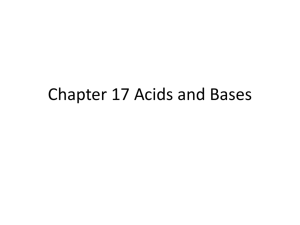 Chapter 17 Acids and Bases